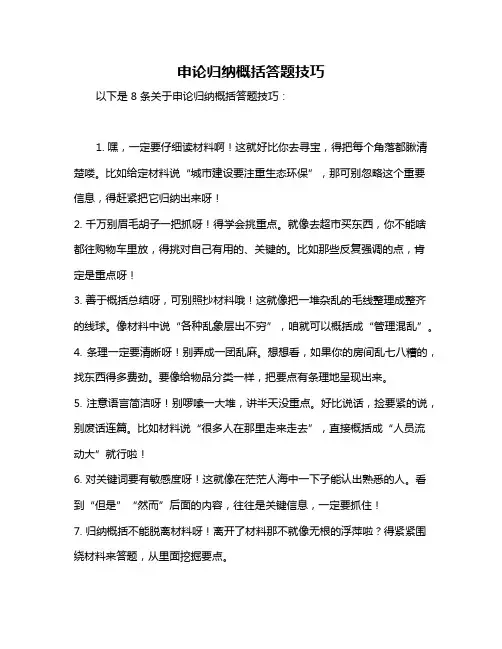 申论归纳概括答题技巧

以下是 8 条关于申论归纳概括答题技巧：

1. 嘿，一定要仔细读材料啊！这就好比你去寻宝，得把每个角落都瞅清楚喽。比如给定材料说“城市建设要注重生态环保”，那可别忽略这个重要信息，得赶紧把它归纳出来呀！

2. 千万别眉毛胡子一把抓呀！得学会挑重点。就像去超市买东西，你不能啥都往购物车里放，得挑对自己有用的、关键的。比如那些反复强调的点，肯定是重点呀！

3. 善于概括总结呀，可别照抄材料哦！这就像把一堆杂乱的毛线整理成整齐的线球。像材料中说“各种乱象层出不穷”，咱就可以概括成“管理混乱”。

4. 条理一定要清晰呀！别弄成一团乱麻。想想看，如果你的房间乱七八糟的，找东西得多费劲。要像给物品分类一样，把要点有条理地呈现出来。

5. 注意语言简洁呀！别啰嗦一大堆，讲半天没重点。好比说话，捡要紧的说，别废话连篇。比如材料说“很多人在那里走来走去”，直接概括成“人员流动大”就行啦！

6. 对关键词要有敏感度呀！这就像在茫茫人海中一下子能认出熟悉的人。看到“但是”“然而”后面的内容，往往是关键信息，一定要抓住！

7. 归纳概括不能脱离材料呀！离开了材料那不就像无根的浮萍啦？得紧紧围绕材料来答题，从里面挖掘要点。